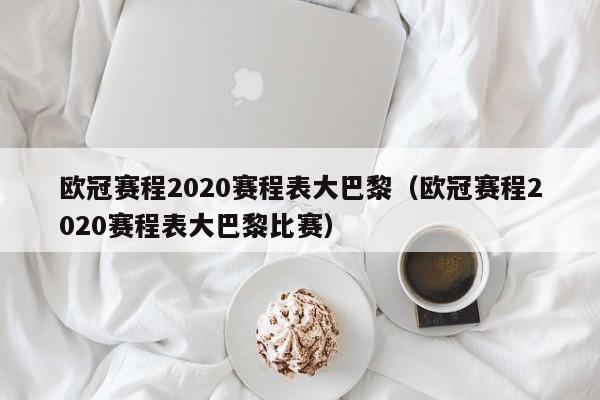 欧冠赛程2020赛程表大巴黎（欧冠赛程2020赛程表大巴黎比赛）